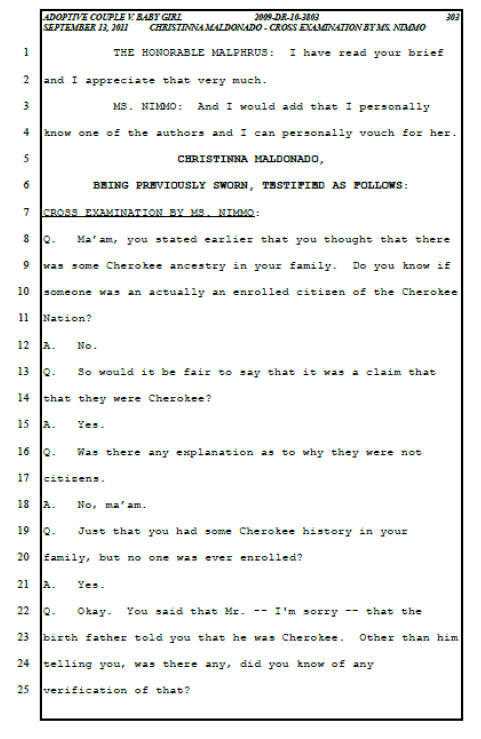 ADOPTIVE COUPLE V. BABY GIRL 2009-DR-10-3803 303
SEPTEMBER 13, 2011 CHRISTINNA MALDONADO - CROSS EXAMINATION BY MS. NIMMO

1 THE HONORABLE MALPHRUS: I have read your brief
2 and I appreciate that very much.
3 MS. NIMMO: And I would add that I personally
4 know one of the authors and I can personally vouch for her.
5 CHRISTINNA MALDONADO,
6 BEING PREVIOUSLY SWORN, TESTIFIED AS FOLLOWS:
7 CROSS EXAMINATION BY MS. NIMMO:
8 Q. Ma'am, you stated earlier that you thought that there
9 was some Cherokee ancestry in your family. Do you know if
10 someone was an actually an enrolled citizen of the Cherokee
11 Nation?
12 A. No.
13 Q. So would it be fair to say that it was a claim that
14 that they were Cherokee?
15 A. Yes.
16 Q. Was there any explanation as to why they were not
17 citizens.
18 A. No, ma'am.
19 Q. Just that you had some Cherokee history in your
20 family, but no one was ever enrolled?
21 A. Yes.
22 Q. Okay. You said that Mr. -- I'm sorry -- that the
23 birth father told you that he was Cherokee. Other than him
24 telling you, was there any, did you know of any
25 verification of that?